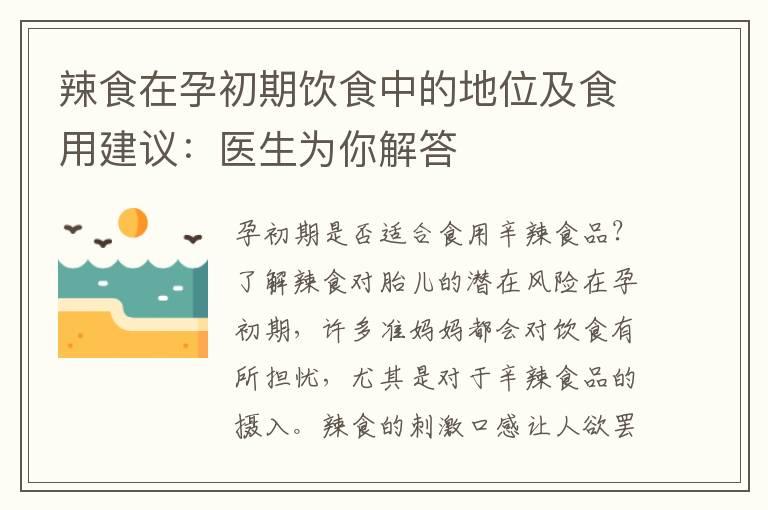 辣食在孕初期饮食中的地位及食用建议：医生为你解答

孕初期是否适合食用辛辣食品？了解辣食对胎儿的潜在风险在孕初期，许多准妈妈都会对饮食有所担忧，尤其是对于辛辣食品的摄入。辣食的刺激口感让人欲罢